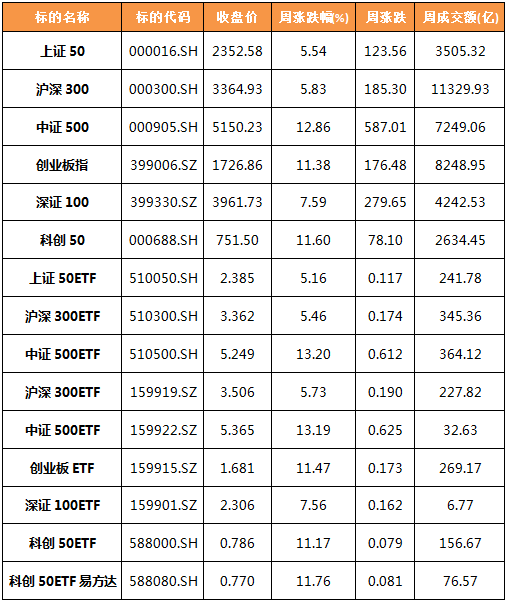 | 标的名称 | 标的代码 | 收盘价 | 周涨跌幅(%) | 周涨跌 | 周成交额(亿) |
|---|---|---|---|---|---|
| 上证 50 | 000016.SH | 2352.58 | 5.54 | 123.56 | 3505.32 |
| 沪深 300 | 000300.SH | 3364.93 | 5.83 | 185.30 | 11329.93 |
| 中证 500 | 000905.SH | 5150.23 | 12.86 | 587.01 | 7249.06 |
| 创业板指 | 399006.SZ | 1726.86 | 11.38 | 176.48 | 8248.95 |
| 深证 100 | 399330.SZ | 3961.73 | 7.59 | 279.65 | 4242.53 |
| 科创 50 | 000688.SH | 751.50 | 11.60 | 78.10 | 2634.45 |
| 上证 50ETF | 510050.SH | 2.385 | 5.16 | 0.117 | 241.78 |
| 沪深 300ETF | 510300.SH | 3.362 | 5.46 | 0.174 | 345.36 |
| 中证 500ETF | 510500.SH | 5.249 | 13.20 | 0.612 | 364.12 |
| 沪深 300ETF | 159919.SZ | 3.506 | 5.73 | 0.190 | 227.82 |
| 中证 500ETF | 159922.SZ | 5.365 | 13.19 | 0.625 | 32.63 |
| 创业板 ETF | 159915.SZ | 1.681 | 11.47 | 0.173 | 269.17 |
| 深证 100ETF | 159901.SZ | 2.306 | 7.56 | 0.162 | 6.77 |
| 科创 50ETF | 588000.SH | 0.786 | 11.17 | 0.079 | 156.67 |
| 科创 50ETF 易方达 | 588080.SH | 0.770 | 11.76 | 0.081 | 76.57 |